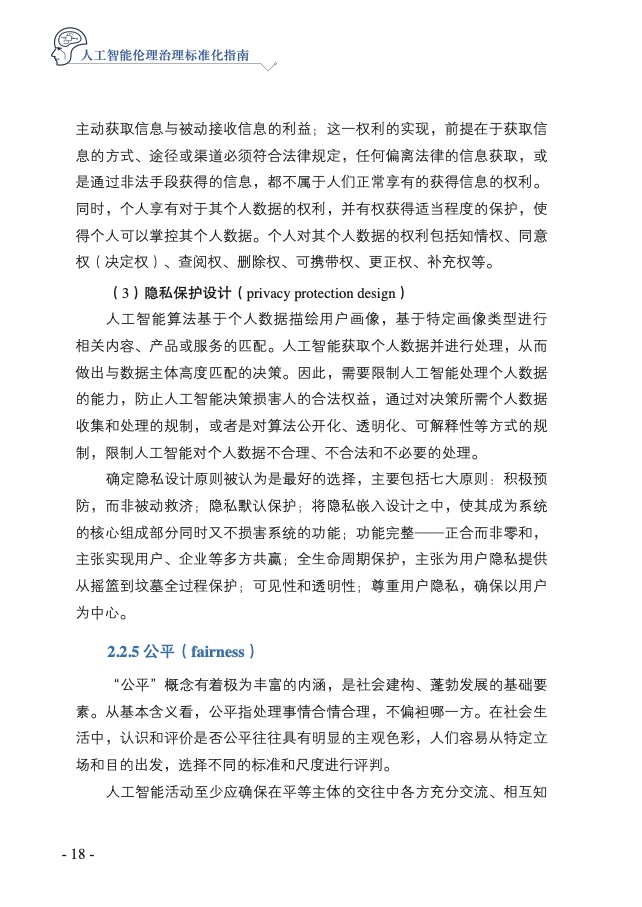 人工智能伦理治理标准化指南

主动获取信息与被动接收信息的利益；这一权利的实现，前提在于获取信息的方式、途径或渠道必须符合法律规定，任何偏离法律的信息获取，或是通过非法手段获得的信息，都不属于人们正常享有的获得信息的权利。同时，个人享有对于其个人数据的权利，并有权获得适当程度的保护，使得个人可以掌控其个人数据。个人对其个人数据的权利包括知情权、同意权（决定权）、查阅权、删除权、可携带权、更正权、补充权等。

（3）隐私保护设计（privacy protection design）

人工智能算法基于个人数据描绘用户画像，基于特定画像类型进行相关内容、产品或服务的匹配。人工智能获取个人数据并进行处理，从而做出与数据主体高度匹配的决策。因此，需要限制人工智能处理个人数据的能力，防止人工智能决策损害人的合法权益，通过对决策所需个人数据收集和处理的规制，或者是对算法公开化、透明化、可解释性等方式的规制，限制人工智能对个人数据不合理、不合法和不必要的处理。

确定隐私设计原则被认为是最好的选择，主要包括七大原则：积极预防，而非被动救济；隐私默认保护；将隐私嵌入设计之中，使其成为系统的核心组成部分同时又不损害系统的功能；功能完整——正合而非零和，主张实现用户、企业等多方共赢；全生命周期保护，主张为用户隐私提供从摇篮到坟墓全过程保护；可见性和透明性；尊重用户隐私，确保以用户为中心。

2.2.5 公平（fairness）

“公平”概念有着极为丰富的内涵，是社会建构、蓬勃发展的基础要素。从基本含义看，公平指处理事情合情合理，不偏袒哪一方。在社会生活中，认识和评价是否公平往往具有明显的主观色彩，人们容易从特定立场和目的出发，选择不同的标准和尺度进行评判。

人工智能活动至少应确保在平等主体的交往中各方充分交流、相互知

- 18 -